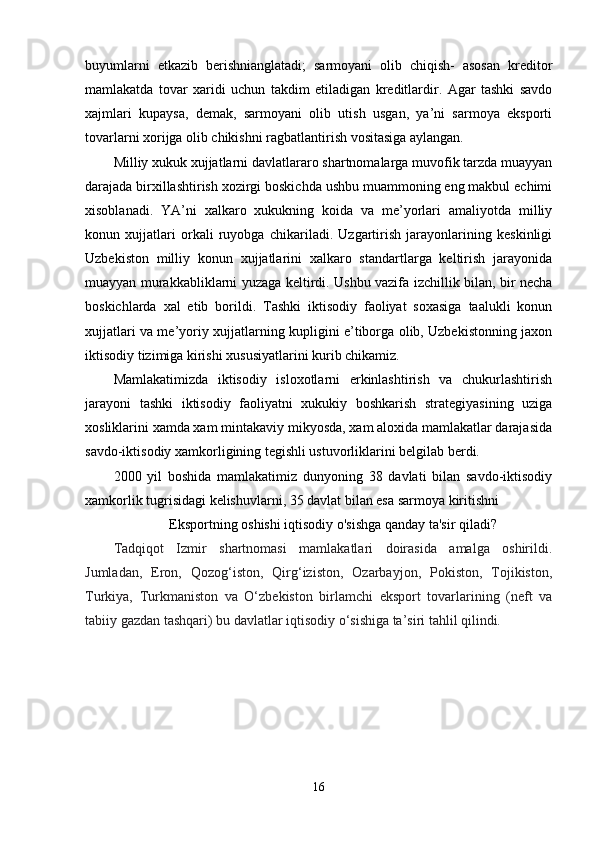 buyumlarni etkazib berishnianglatadi; sarmoyani olib chiqish- asosan kreditor mamlakatda tovar xaridi uchun takdim etiladigan kreditlardir. Agar tashki savdo xajmlari kupaysa, demak, sarmoyani olib utish usgan, ya’ni sarmoya eksporti tovarlarni xorijga olib chikishni ragbatlantirish vositasiga aylangan.

Milliy xukuk xujjatlarni davlatlararo shartnomalarga muvofik tarzda muayyan darajada birxillashtirish xozirgi boskichda ushbu muammoning eng makbul echimi xisoblanadi. YA’ni xalkaro xukukning koida va me’yorlari amaliyotda milliy konun xujjatlari orkali ruyobga chikariladi. Uzgartirish jarayonlarining keskinligi Uzbekiston milliy konun xujjatlarini xalkaro standartlarga keltirish jarayonida muayyan murakkabliklarni yuzaga keltirdi. Ushbu vazifa izchillik bilan, bir necha boskichlarda xal etib borildi. Tashki iktisodiy faoliyat soxasiga taalukli konun xujjatlari va me’yoriy xujjatlarning kupligini e’tiborga olib, Uzbekistonning jaxon iktisodiy tizimiga kirishi xususiyatlarini kurib chikamiz.

Mamlakatimizda iktisodiy isloxotlarni erkinlashtirish va chukurlashtirish jarayoni tashki iktisodiy faoliyatni xukukiy boshkarish strategiyasining uziga xosliklarini xamda xam mintakaviy mikyosda, xam aloxida mamlakatlar darajasida savdo-iktisodiy xamkorligining tegishli ustuvorliklarini belgilab berdi.

2000 yil boshida mamlakatimiz dunyoning 38 davlati bilan savdo-iktisodiy xamkorlik tugrisidagi kelishuvlarni, 35 davlat bilan esa sarmoya kiritishni

Eksportning oshishi iqtisodiy o'sishga qanday ta'sir qiladi?

Tadqiqot Izmir shartnomasi mamlakatlari doirasida amalga oshirildi. Jumladan, Eron, Qozog‘iston, Qirg‘iziston, Ozarbayjon, Pokiston, Tojikiston, Turkiya, Turkmaniston va O‘zbekiston birlamchi eksport tovarlarining (neft va tabiiy gazdan tashqari) bu davlatlar iqtisodiy o‘sishiga ta’siri tahlil qilindi.

16